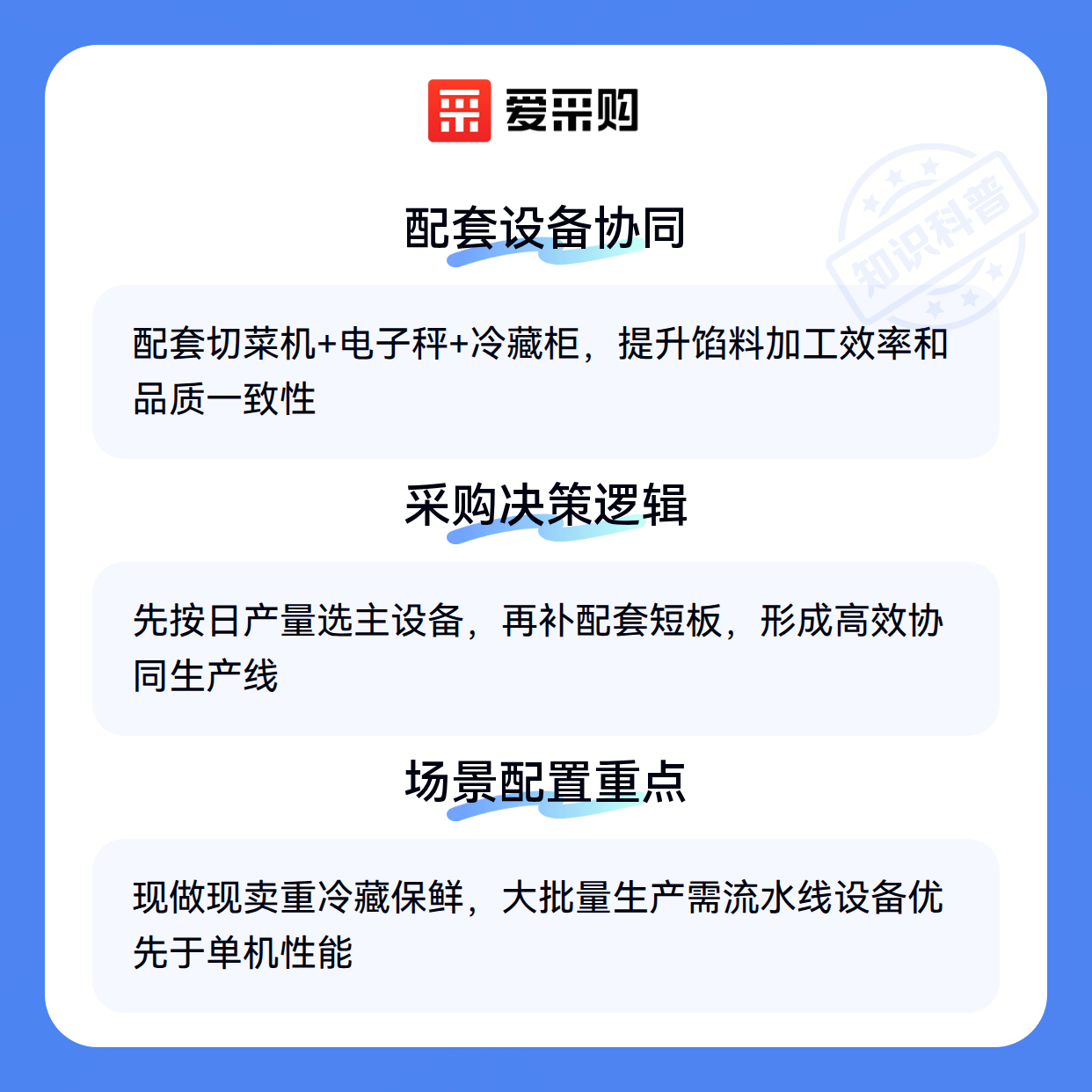 爱采购

配套设备协同

配套切菜机+电子秤+冷藏柜，提升馅料加工效率和品质一致性

采购决策逻辑

先按日产量选主设备，再补配套短板，形成高效协同生产线

场景配置重点

现做现卖重冷藏保鲜，大批量生产需流水线设备优先于单机性能

知识科普